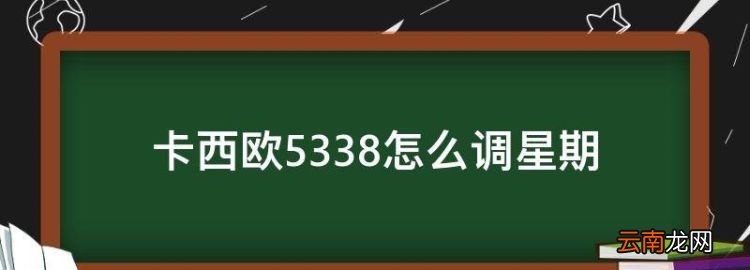 卡西欧5338怎么调星期

云南龙网